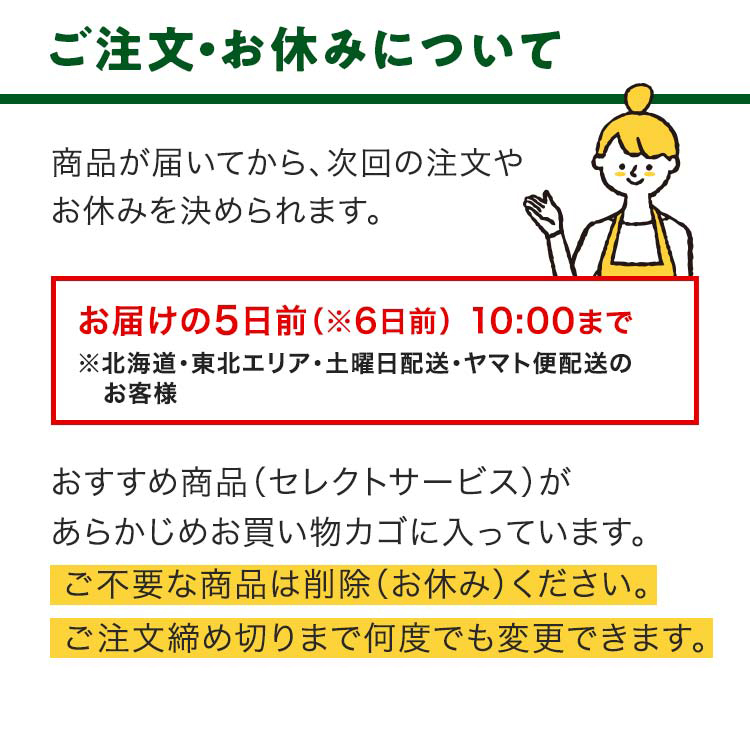 ご注文・お休みについて

商品が届いてから、次回の注文やお休みを決められます。

お届けの5日前（※6日前） 10:00まで
※北海道・東北エリア・土曜日配送・ヤマト便配送のお客様

おすすめ商品（セレクトサービス）があらかじめお買い物カゴに入っています。
ご不要な商品は削除（お休み）ください。
ご注文締め切りまで何度でも変更できます。